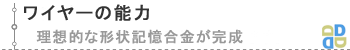 ワイヤーの能力

理想的な形状記憶合金が完成